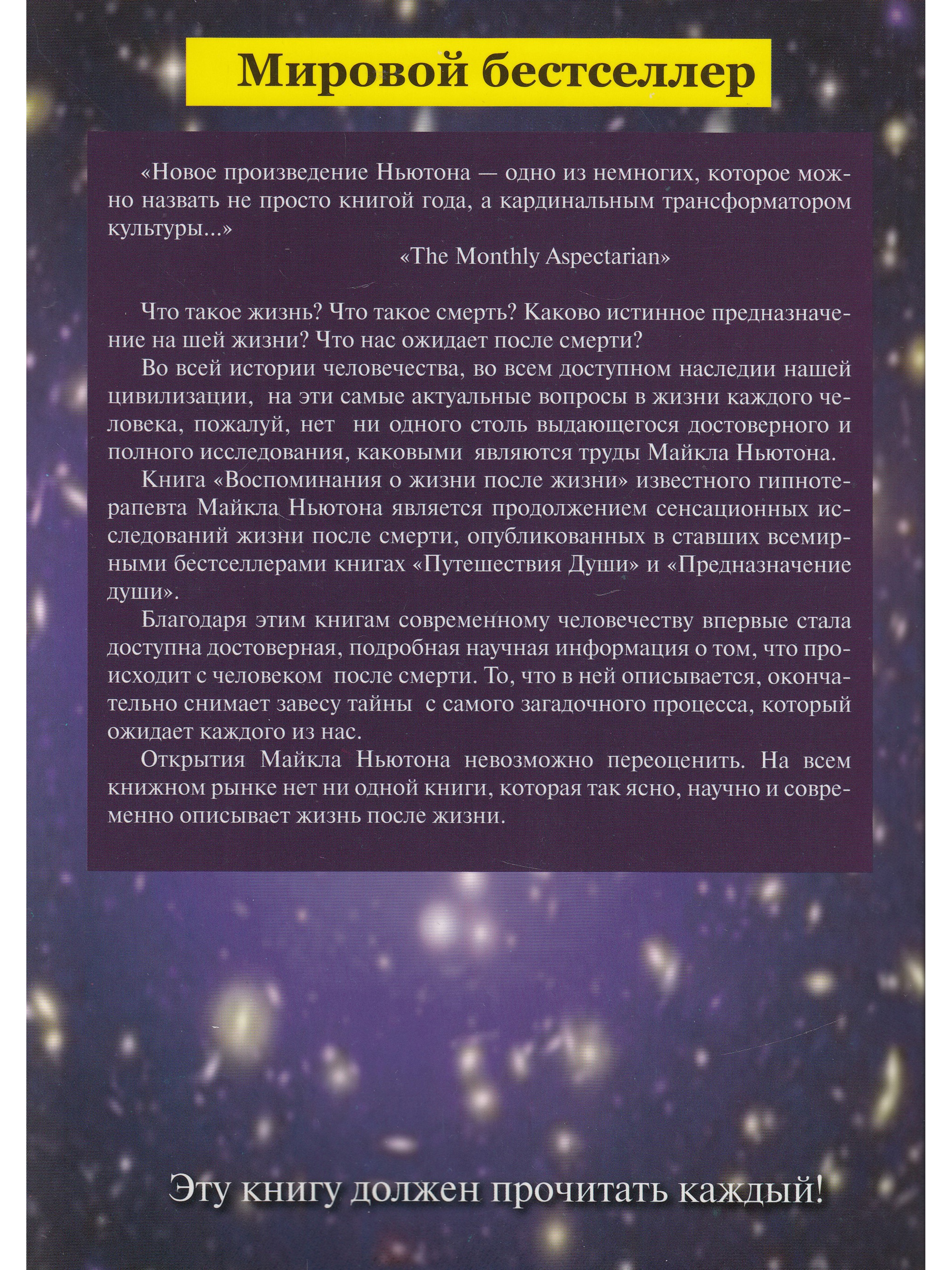 Мировой бестселлер

«Новое произведение Ньютона — одно из немногих, которое можно назвать не просто книгой года, а кардинальным трансформатором культуры...»

«The Monthly Aspectarian»

Что такое жизнь? Что такое смерть? Каково истинное предназначение на шей жизни? Что нас ожидает после смерти?

Во всей истории человечества, во всем доступном наследии нашей цивилизации, на эти самые актуальные вопросы в жизни каждого человека, пожалуй, нет ни одного столь выдающегося достоверного и полного исследования, каковыми являются труды Майкла Ньютона.

Книга «Воспоминания о жизни после жизни» известного гипнотерапевта Майкла Ньютона является продолжением сенсационных исследований жизни после смерти, опубликованных в ставших всемирными бестселлерами книгах «Путешествия Души» и «Предназначение души».

Благодаря этим книгам современному человечеству впервые стала доступна достоверная, подробная научная информация о том, что происходит с человеком после смерти. То, что в ней описывается, окончательно снимает завесу тайны с самого загадочного процесса, который ожидает каждого из нас.

Открытия Майкла Ньютона невозможно переоценить. На всем книжном рынке нет ни одной книги, которая так ясно, научно и современно описывает жизнь после жизни.

Эту книгу должен прочитать каждый!